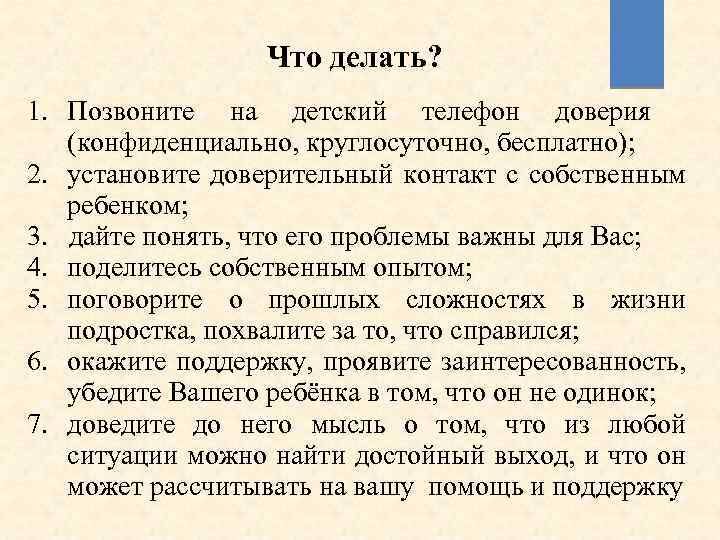 Что делать?

1. Позвоните на детский телефон доверия (конфиденциально, круглосуточно, бесплатно);
2. установите доверительный контакт с собственным ребенком;
3. дайте понять, что его проблемы важны для Вас;
4. поделитесь собственным опытом;
5. поговорите о прошлых сложностях в жизни подростка, похвалите за то, что справился;
6. окажите поддержку, проявите заинтересованность, убедите Вашего ребёнка в том, что он не одинок;
7. доведите до него мысль о том, что из любой ситуации можно найти достойный выход, и что он может рассчитывать на вашу помощь и поддержку